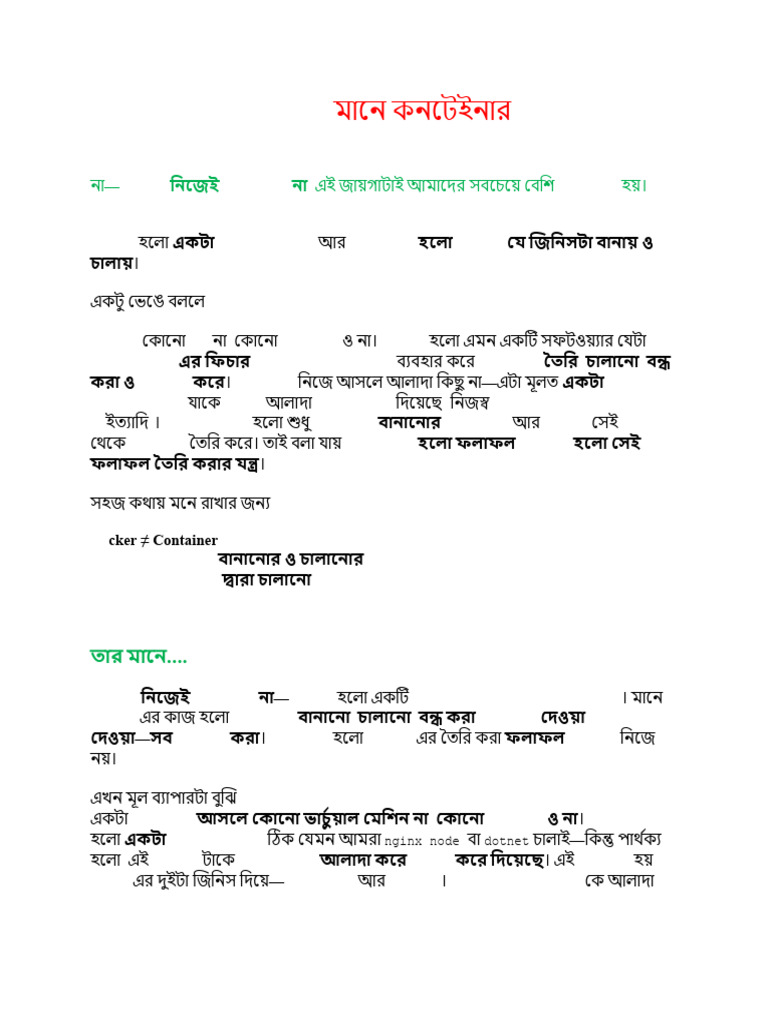 মানে কনটেইনার

না— নিজেই না এই জায়গাটাই আমাদের সবচেয়ে বেশি হয়।

হলো একটা আর হলো যে জিনিসটা বানায় ও চালায়।

একটু ভেঙে বললে

কোনো না কোনো ও না। হলো এমন একটি সফটওয়্যার যেটা এর ফিচার ব্যবহার করে তৈরি চালানো বন্ধ করা ও করে। নিজে আসলে আলাদা কিছু না—এটা মূলত একটা যাকে আলাদা দিয়েছে নিজস্ব ইত্যাদি। হলো শুধু বানানোর আর সেই থেকে তৈরি করে। তাই বলা যায় হলো ফলাফল হলো সেই ফলাফল তৈরি করার যন্ত্র।

সহজ কথায় মনে রাখার জন্য

cker ≠ Container
বানানোর ও চালানোর
দ্বারা চালানো

তার মানে....

নিজেই না— হলো একটি । মানে এর কাজ হলো বানানো চালানো বন্ধ করা দেওয়া দেওয়া—সব করা। হলো এর তৈরি করা ফলাফল নিজে নয়।

এখন মূল ব্যাপারটা বুঝি
একটা আসলে কোনো ভার্চুয়াল মেশিন না কোনো ও না। হলো একটা ঠিক যেমন আমরা nginx node বা dotnet চালাই—কিন্তু পার্থক্য হলো এই টাকে আলাদা করে করে দিয়েছে। এই হয় এর দুইটা জিনিস দিয়ে— আর । কে আলাদা